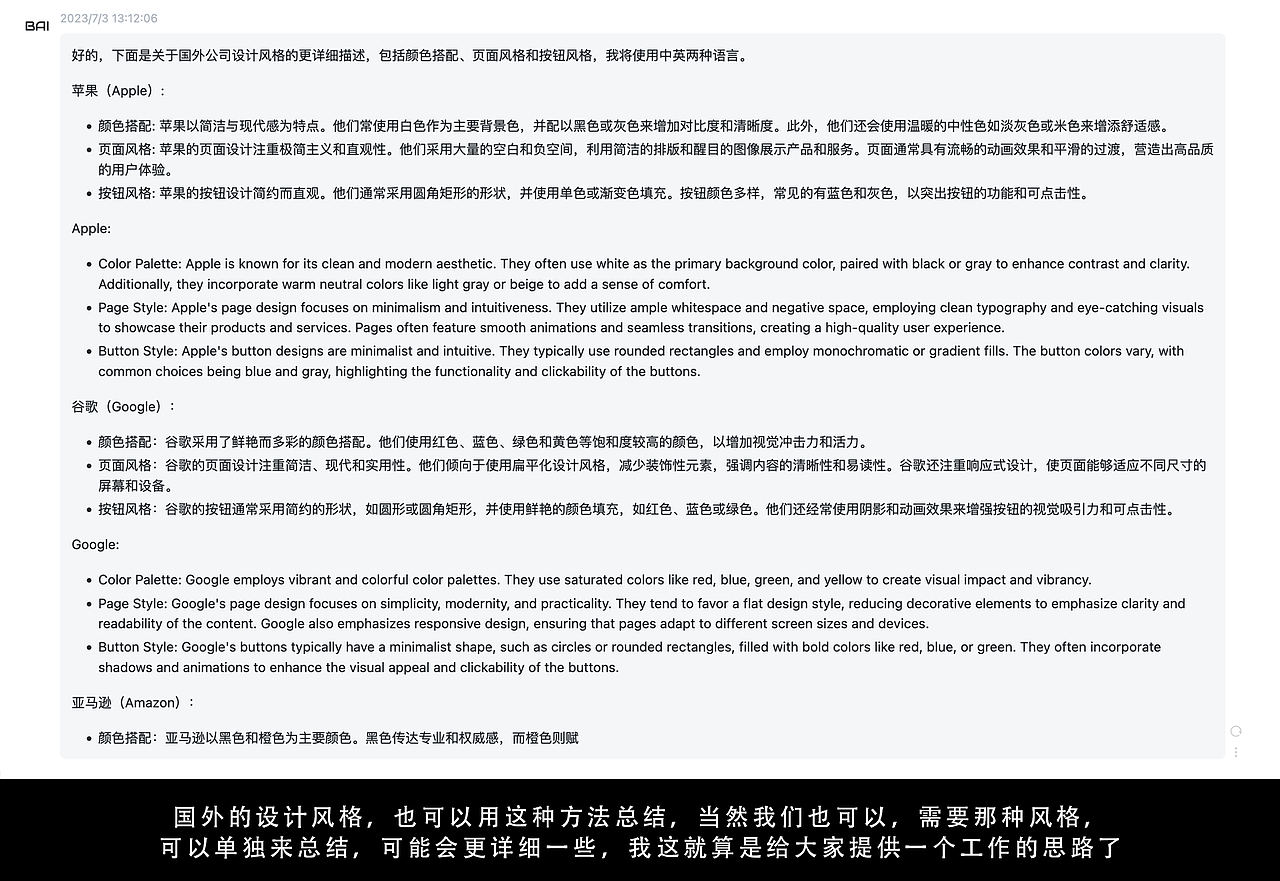 BAI 2023/7/3 13:12:06

好的，下面是关于国外公司设计风格的更详细描述，包括颜色搭配、页面风格和按钮风格，我将使用中英两种语言。

苹果（Apple）：

- 颜色搭配: 苹果以简洁与现代感为特点。他们常使用白色作为主要背景色，并配以黑色或灰色来增加对比度和清晰度。此外，他们还会使用温暖的中性色如淡灰色或米色来增添舒适感。
- 页面风格: 苹果的页面设计注重极简主义和直观性。他们采用大量的空白和负空间，利用简洁的排版和醒目的图像展示产品和服务。页面通常具有流畅的动画效果和平滑的过渡，营造出高品质的用户体验。
- 按钮风格: 苹果的按钮设计简约而直观。他们通常采用圆角矩形的形状，并使用单色或渐变色填充。按钮颜色多样，常见的有蓝色和灰色，以突出按钮的功能和可点击性。

Apple:

- Color Palette: Apple is known for its clean and modern aesthetic. They often use white as the primary background color, paired with black or gray to enhance contrast and clarity. Additionally, they incorporate warm neutral colors like light gray or beige to add a sense of comfort.
- Page Style: Apple's page design focuses on minimalism and intuitiveness. They utilize ample whitespace and negative space, employing clean typography and eye-catching visuals to showcase their products and services. Pages often feature smooth animations and seamless transitions, creating a high-quality user experience.
- Button Style: Apple's button designs are minimalist and intuitive. They typically use rounded rectangles and employ monochromatic or gradient fills. The button colors vary, with common choices being blue and gray, highlighting the functionality and clickability of the buttons.

谷歌（Google）：

- 颜色搭配：谷歌采用了鲜艳而多彩的颜色搭配。他们使用红色、蓝色、绿色和黄色等饱和度较高的颜色，以增加视觉冲击力和活力。
- 页面风格：谷歌的页面设计注重简洁、现代和实用性。他们倾向于使用扁平化设计风格，减少装饰性元素，强调内容的清晰性和易读性。谷歌还注重响应式设计，使页面能够适应不同尺寸的屏幕和设备。
- 按钮风格：谷歌的按钮通常采用简约的形状，如圆形或圆角矩形，并使用鲜艳的颜色填充，如红色、蓝色或绿色。他们还经常使用阴影和动画效果来增强按钮的视觉吸引力和可点击性。

Google:

- Color Palette: Google employs vibrant and colorful color palettes. They use saturated colors like red, blue, green, and yellow to create visual impact and vibrancy.
- Page Style: Google's page design focuses on simplicity, modernity, and practicality. They tend to favor a flat design style, reducing decorative elements to emphasize clarity and readability of the content. Google also emphasizes responsive design, ensuring that pages adapt to different screen sizes and devices.
- Button Style: Google's buttons typically have a minimalist shape, such as circles or rounded rectangles, filled with bold colors like red, blue, or green. They often incorporate shadows and animations to enhance the visual appeal and clickability of the buttons.

亚马逊（Amazon）：

- 颜色搭配：亚马逊以黑色和橙色为主要颜色。黑色传达专业和权威感，而橙色则赋

国外的设计风格，也可以用这种方法总结，当然我们也可以，需要那种风格，可以单独来总结，可能会更详细一些，我这就算是给大家提供一个工作的思路了